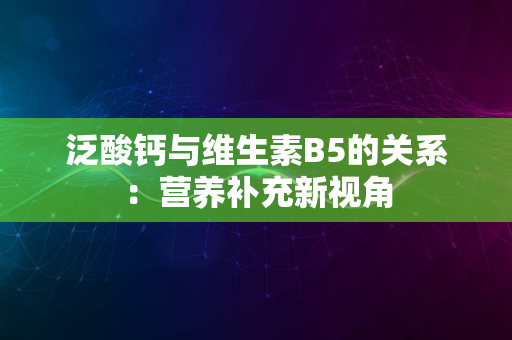 泛酸钙与维生素B5的关系：营养补充新视角